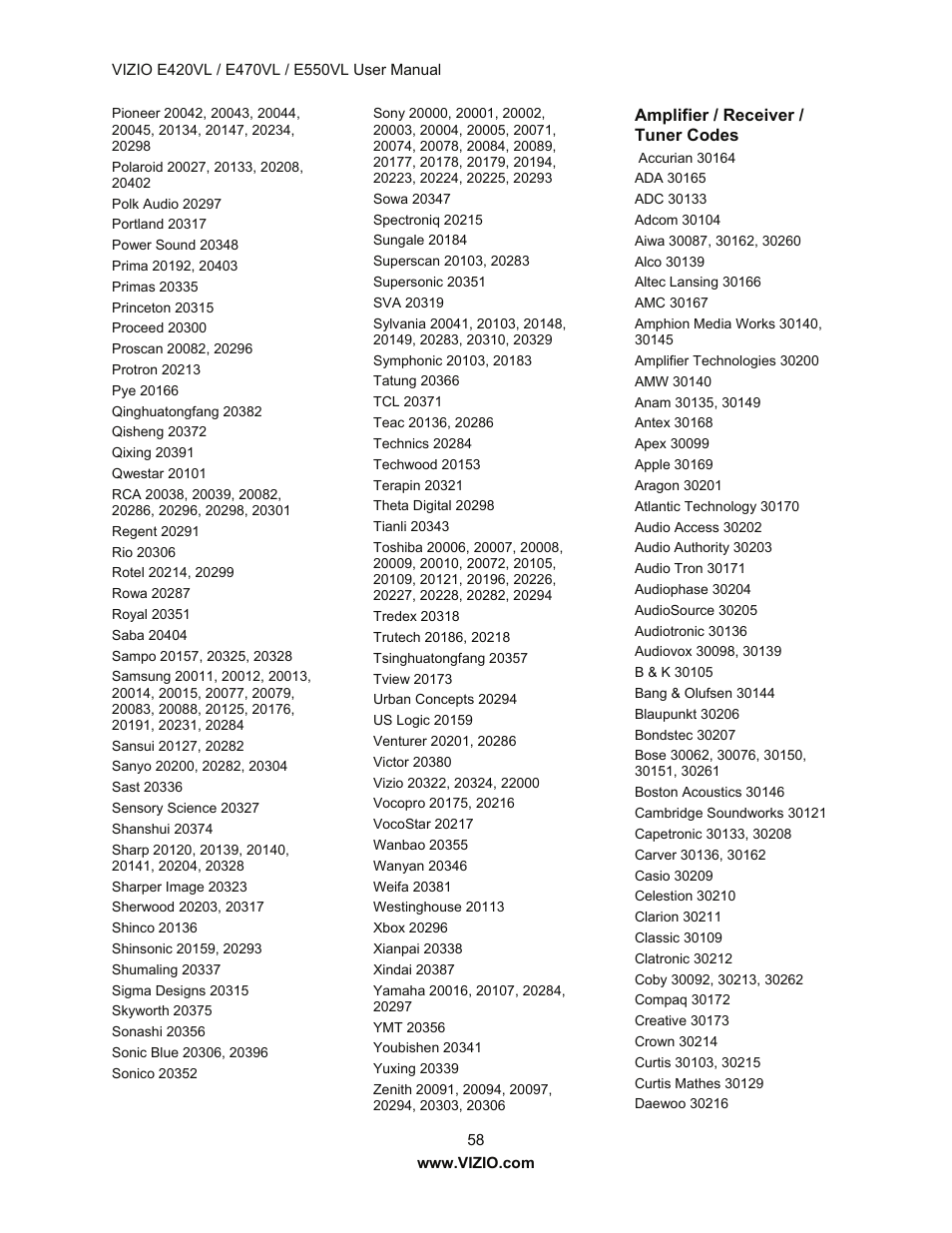 VIZIO E420VL / E470VL / E550VL User Manual

Pioneer 20042, 20043, 20044, 20045, 20134, 20147, 20234, 20298
Polaroid 20027, 20133, 20208, 20402
Polk Audio 20297
Portland 20317
Power Sound 20348
Prima 20192, 20403
Primas 20335
Princeton 20315
Proceed 20300
Proscan 20082, 20296
Protron 20213
Pye 20166
Qinghuatongfang 20382
Qisheng 20372
Qixing 20391
Qwestar 20101
RCA 20038, 20039, 20082, 20286, 20296, 20298, 20301
Regent 20291
Rio 20306
Rotel 20214, 20299
Rowa 20287
Royal 20351
Saba 20404
Sampo 20157, 20325, 20328
Samsung 20011, 20012, 20013, 20014, 20015, 20077, 20079, 20083, 20088, 20125, 20176, 20191, 20231, 20284
Sansui 20127, 20282
Sanyo 20200, 20282, 20304
Sast 20336
Sensory Science 20327
Shanshui 20374
Sharp 20120, 20139, 20140, 20141, 20204, 20328
Sharper Image 20323
Sherwood 20203, 20317
Shinco 20136
Shinsonic 20159, 20293
Shumaling 20337
Sigma Designs 20315
Skyworth 20375
Sonashi 20356
Sonic Blue 20306, 20396
Sonico 20352

Sony 20000, 20001, 20002, 20003, 20004, 20005, 20071, 20074, 20078, 20084, 20089, 20177, 20178, 20179, 20194, 20223, 20224, 20225, 20293
Sowa 20347
Spectroniq 20215
Sungale 20184
Superscan 20103, 20283
Supersonic 20351
SVA 20319
Sylvania 20041, 20103, 20148, 20149, 20283, 20310, 20329
Symphonic 20103, 20183
Tatung 20366
TCL 20371
Teac 20136, 20286
Technics 20284
Techwood 20153
Terapin 20321
Theta Digital 20298
Tianli 20343
Toshiba 20006, 20007, 20008, 20009, 20010, 20072, 20105, 20109, 20121, 20196, 20226, 20227, 20228, 20282, 20294
Tredex 20318
Trutech 20186, 20218
Tsinghuatongfang 20357
Tview 20173
Urban Concepts 20294
US Logic 20159
Venturer 20201, 20286
Victor 20380
Vizio 20322, 20324, 22000
Vocopro 20175, 20216
VocoStar 20217
Wanbao 20355
Wanyan 20346
Weifa 20381
Westinghouse 20113
Xbox 20296
Xianpai 20338
Xindai 20387
Yamaha 20016, 20107, 20284, 20297
YMT 20356
Youbishen 20341
Yuxing 20339
Zenith 20091, 20094, 20097, 20294, 20303, 20306

Amplifier / Receiver / Tuner Codes
Accurian 30164
ADA 30165
ADC 30133
Adcom 30104
Aiwa 30087, 30162, 30260
Alco 30139
Altec Lansing 30166
AMC 30167
Amphion Media Works 30140, 30145
Amplifier Technologies 30200
AMW 30140
Anam 30135, 30149
Antex 30168
Apex 30099
Apple 30169
Aragon 30201
Atlantic Technology 30170
Audio Access 30202
Audio Authority 30203
Audio Tron 30171
Audiophase 30204
AudioSource 30205
Audiotronic 30136
Audiovox 30098, 30139
B & K 30105
Bang & Olufsen 30144
Blaupunkt 30206
Bondstec 30207
Bose 30062, 30076, 30150, 30151, 30261
Boston Acoustics 30146
Cambridge Soundworks 30121
Capetronic 30133, 30208
Carver 30136, 30162
Casio 30209
Celestion 30210
Clarion 30211
Classic 30109
Clatronic 30212
Coby 30092, 30213, 30262
Compaq 30172
Creative 30173
Crown 30214
Curtis 30103, 30215
Curtis Mathes 30129
Daewoo 30216

58
www.VIZIO.com